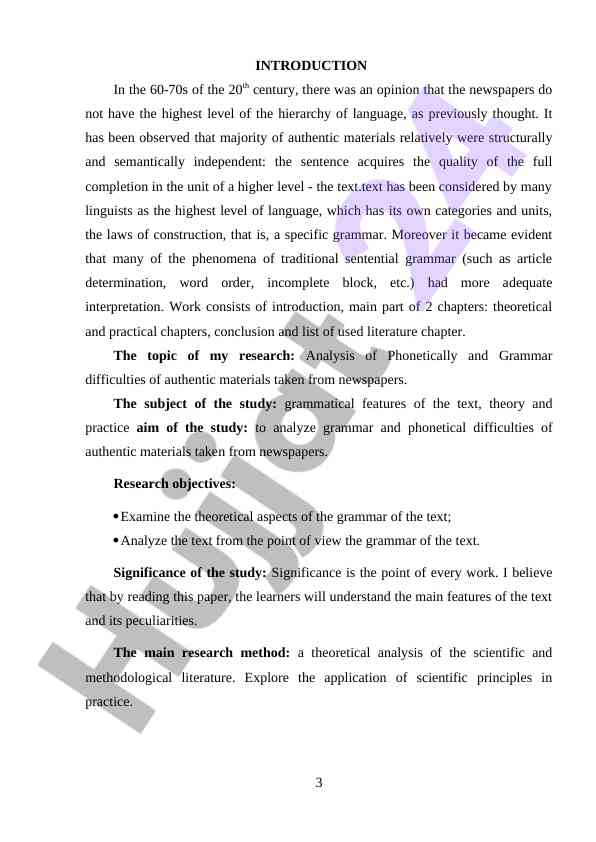 INTRODUCTION

In the 60-70s of the 20$^{th}$ century, there was an opinion that the newspapers do not have the highest level of the hierarchy of language, as previously thought. It has been observed that majority of authentic materials relatively were structurally and semantically independent: the sentence acquires the quality of the full completion in the unit of a higher level - the text.text has been considered by many linguists as the highest level of language, which has its own categories and units, the laws of construction, that is, a specific grammar. Moreover it became evident that many of the phenomena of traditional sentential grammar (such as article determination, word order, incomplete block, etc.) had more adequate interpretation. Work consists of introduction, main part of 2 chapters: theoretical and practical chapters, conclusion and list of used literature chapter.

The topic of my research: Analysis of Phonetically and Grammar difficulties of authentic materials taken from newspapers.

The subject of the study: grammatical features of the text, theory and practice aim of the study: to analyze grammar and phonetical difficulties of authentic materials taken from newspapers.

Research objectives:

• Examine the theoretical aspects of the grammar of the text;
• Analyze the text from the point of view the grammar of the text.

Significance of the study: Significance is the point of every work. I believe that by reading this paper, the learners will understand the main features of the text and its peculiarities.

The main research method: a theoretical analysis of the scientific and methodological literature. Explore the application of scientific principles in practice.

3

Hujjat 24